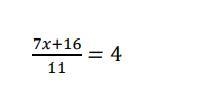 $\frac{7x+16}{11} = 4$